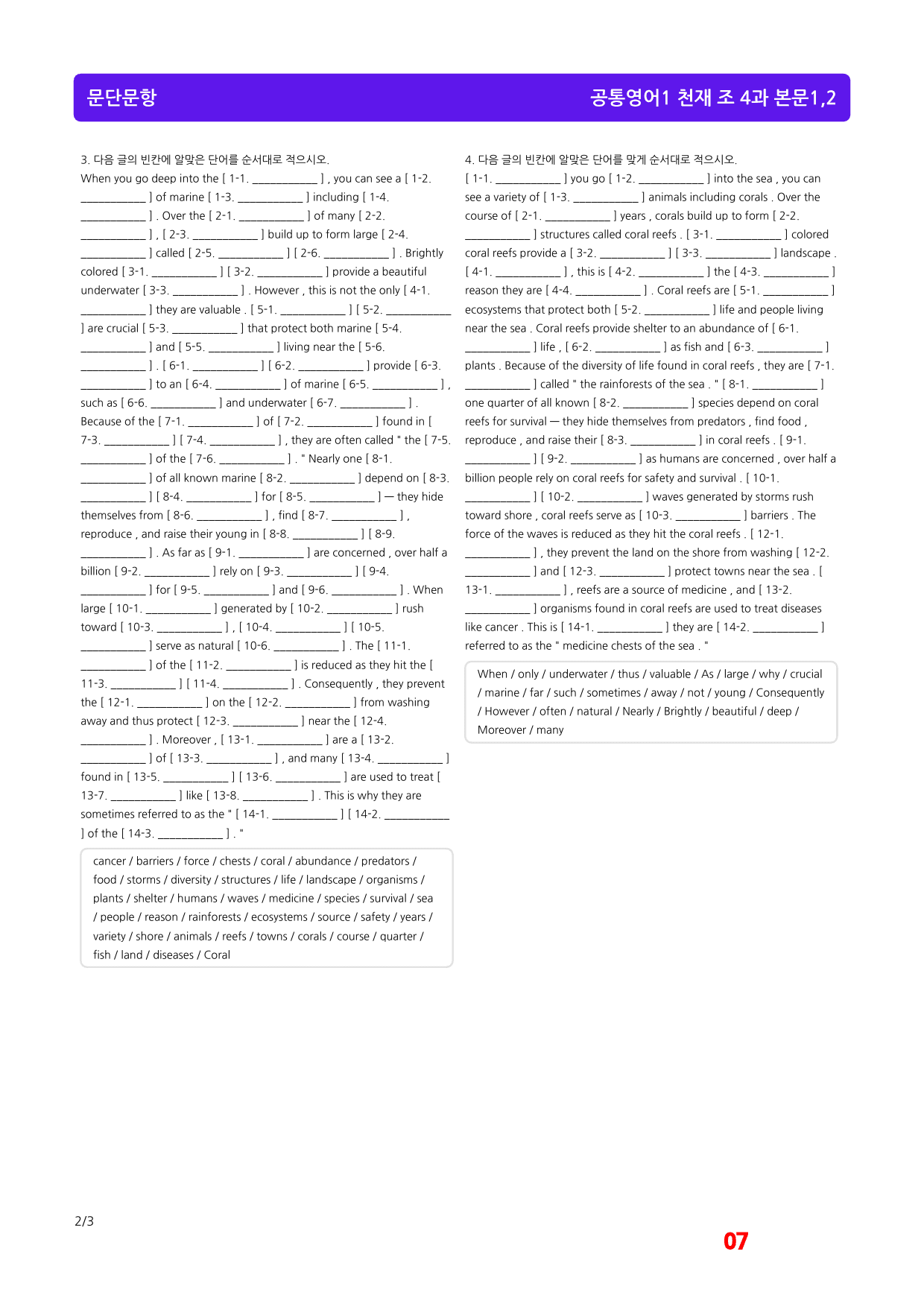 문단문항

공통영어1 천재 조 4과 본문1,2

3. 다음 글의 빈칸에 알맞은 단어를 순서대로 적으시오.

When you go deep into the [ 1-1. ____ ] , you can see a [ 1-2. ____ ] of marine [ 1-3. ____ ] including [ 1-4. ____ ] . Over the [ 2-1. ____ ] of many [ 2-2. ____ ] , [ 2-3. ____ ] build up to form large [ 2-4. ____ ] called [ 2-5. ____ ] [ 2-6. ____ ] . Brightly colored [ 3-1. ____ ] [ 3-2. ____ ] provide a beautiful underwater [ 3-3. ____ ] . However , this is not the only [ 4-1. ____ ] they are valuable . [ 5-1. ____ ] [ 5-2. ____ ] are crucial [ 5-3. ____ ] that protect both marine [ 5-4. ____ ] and [ 5-5. ____ ] living near the [ 5-6. ____ ] . [ 6-1. ____ ] [ 6-2. ____ ] provide [ 6-3. ____ ] to an [ 6-4. ____ ] of marine [ 6-5. ____ ] , such as [ 6-6. ____ ] and underwater [ 6-7. ____ ] . Because of the [ 7-1. ____ ] of [ 7-2. ____ ] found in [ 7-3. ____ ] [ 7-4. ____ ] , they are often called " the [ 7-5. ____ ] of the [ 7-6. ____ ] . " Nearly one [ 8-1. ____ ] of all known marine [ 8-2. ____ ] depend on [ 8-3. ____ ] [ 8-4. ____ ] for [ 8-5. ____ ] — they hide themselves from [ 8-6. ____ ] , find [ 8-7. ____ ] , reproduce , and raise their young in [ 8-8. ____ ] [ 8-9. ____ ] . As far as [ 9-1. ____ ] are concerned , over half a billion [ 9-2. ____ ] rely on [ 9-3. ____ ] [ 9-4. ____ ] for [ 9-5. ____ ] and [ 9-6. ____ ] . When large [ 10-1. ____ ] generated by [ 10-2. ____ ] rush toward [ 10-3. ____ ] , [ 10-4. ____ ] [ 10-5. ____ ] serve as natural [ 10-6. ____ ] . The [ 11-1. ____ ] of the [ 11-2. ____ ] is reduced as they hit the [ 11-3. ____ ] [ 11-4. ____ ] . Consequently , they prevent the [ 12-1. ____ ] on the [ 12-2. ____ ] from washing away and thus protect [ 12-3. ____ ] near the [ 12-4. ____ ] . Moreover , [ 13-1. ____ ] are a [ 13-2. ____ ] of [ 13-3. ____ ] , and many [ 13-4. ____ ] found in [ 13-5. ____ ] [ 13-6. ____ ] are used to treat [ 13-7. ____ ] like [ 13-8. ____ ] . This is why they are sometimes referred to as the " [ 14-1. ____ ] [ 14-2. ____ ] of the [ 14-3. ____ ] . "

cancer / barriers / force / chests / coral / abundance / predators / food / storms / diversity / structures / life / landscape / organisms / plants / shelter / humans / waves / medicine / species / survival / sea / people / reason / rainforests / ecosystems / source / safety / years / variety / shore / animals / reefs / towns / corals / course / quarter / fish / land / diseases / Coral

4. 다음 글의 빈칸에 알맞은 단어를 맞게 순서대로 적으시오.

[ 1-1. ____ ] you go [ 1-2. ____ ] into the sea , you can see a variety of [ 1-3. ____ ] animals including corals . Over the course of [ 2-1. ____ ] years , corals build up to form [ 2-2. ____ ] structures called coral reefs . [ 3-1. ____ ] colored coral reefs provide a [ 3-2. ____ ] [ 3-3. ____ ] landscape . [ 4-1. ____ ] , this is [ 4-2. ____ ] the [ 4-3. ____ ] reason they are [ 4-4. ____ ] . Coral reefs are [ 5-1. ____ ] ecosystems that protect both [ 5-2. ____ ] life and people living near the sea . Coral reefs provide shelter to an abundance of [ 6-1. ____ ] life , [ 6-2. ____ ] as fish and [ 6-3. ____ ] plants . Because of the diversity of life found in coral reefs , they are [ 7-1. ____ ] called " the rainforests of the sea . " [ 8-1. ____ ] one quarter of all known [ 8-2. ____ ] species depend on coral reefs for survival — they hide themselves from predators , find food , reproduce , and raise their [ 8-3. ____ ] in coral reefs . [ 9-1. ____ ] [ 9-2. ____ ] as humans are concerned , over half a billion people rely on coral reefs for safety and survival . [ 10-1. ____ ] [ 10-2. ____ ] waves generated by storms rush toward shore , coral reefs serve as [ 10-3. ____ ] barriers . The force of the waves is reduced as they hit the coral reefs . [ 12-1. ____ ] , they prevent the land on the shore from washing [ 12-2. ____ ] and [ 12-3. ____ ] protect towns near the sea . [ 13-1. ____ ] , reefs are a source of medicine , and [ 13-2. ____ ] organisms found in coral reefs are used to treat diseases like cancer . This is [ 14-1. ____ ] they are [ 14-2. ____ ] referred to as the " medicine chests of the sea . "

When / only / underwater / thus / valuable / As / large / why / crucial / marine / far / such / sometimes / away / not / young / Consequently / However / often / natural / Nearly / Brightly / beautiful / deep / Moreover / many

2/3

07